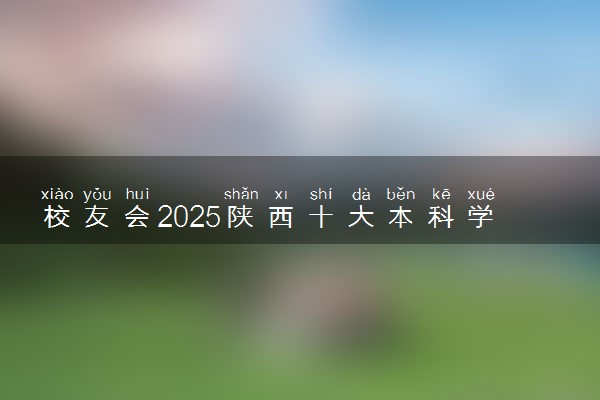 xiào yǒu huì shǎn xī shí dà běn kē xué
校友会2025陕西十大本科学